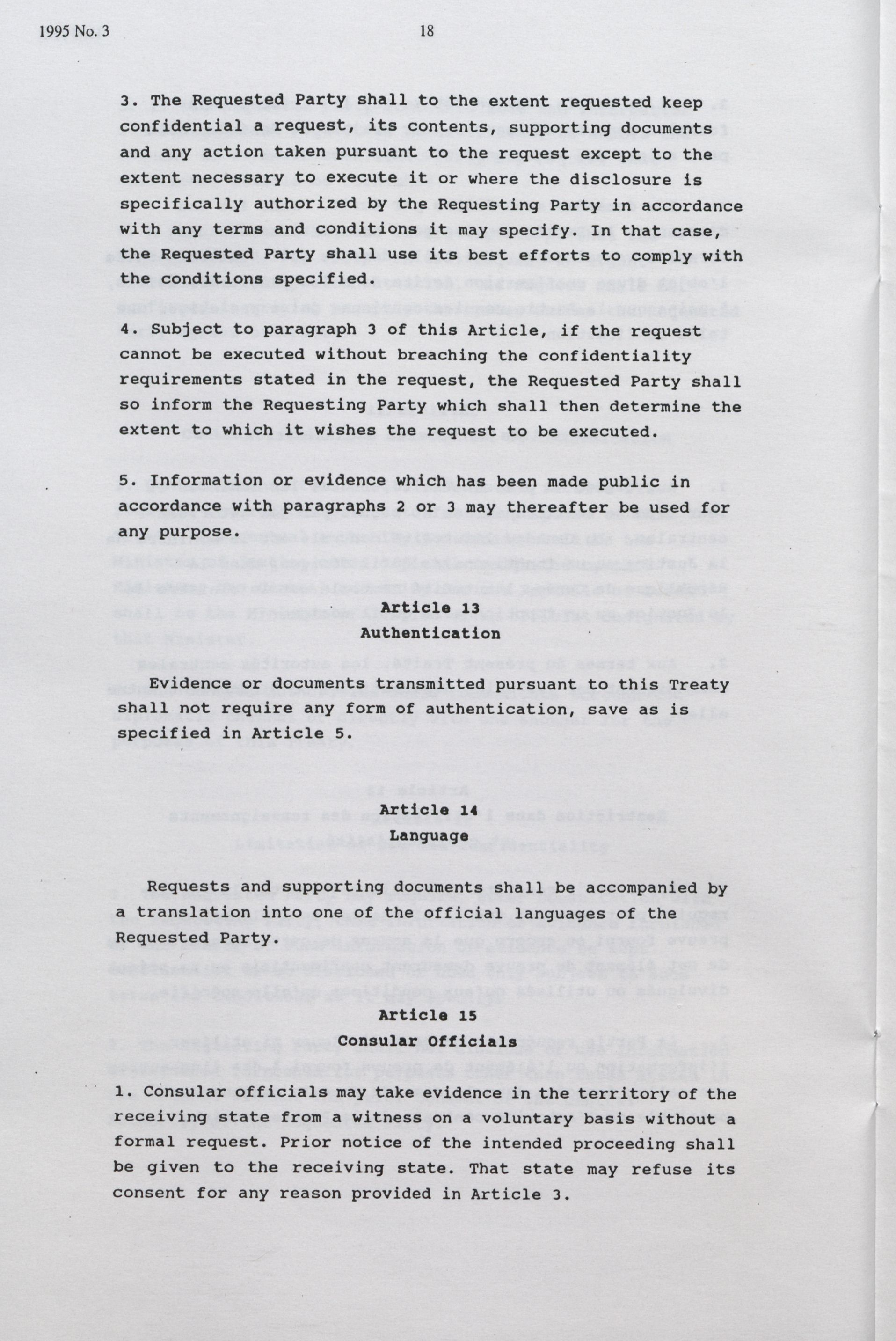 1995 No. 3    18

3. The Requested Party shall to the extent requested keep confidential a request, its contents, supporting documents and any action taken pursuant to the request except to the extent necessary to execute it or where the disclosure is specifically authorized by the Requesting Party in accordance with any terms and conditions it may specify. In that case, the Requested Party shall use its best efforts to comply with the conditions specified.

4. Subject to paragraph 3 of this Article, if the request cannot be executed without breaching the confidentiality requirements stated in the request, the Requested Party shall so inform the Requesting Party which shall then determine the extent to which it wishes the request to be executed.

5. Information or evidence which has been made public in accordance with paragraphs 2 or 3 may thereafter be used for any purpose.

Article 13
Authentication

Evidence or documents transmitted pursuant to this Treaty shall not require any form of authentication, save as is specified in Article 5.

Article 14
Language

Requests and supporting documents shall be accompanied by a translation into one of the official languages of the Requested Party.

Article 15
Consular Officials

1. Consular officials may take evidence in the territory of the receiving state from a witness on a voluntary basis without a formal request. Prior notice of the intended proceeding shall be given to the receiving state. That state may refuse its consent for any reason provided in Article 3.